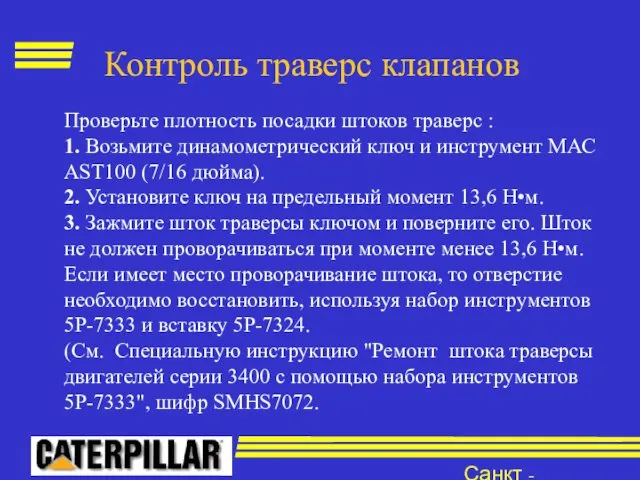 Контроль траверс клапанов

Проверьте плотность посадки штоков траверс :
1. Возьмите динамометрический ключ и инструмент MAC AST100 (7/16 дюйма).
2. Установите ключ на предельный момент 13,6 Н•м.
3. Зажмите шток траверсы ключом и поверните его. Шток не должен проворачиваться при моменте менее 13,6 Н•м. Если имеет место проворачивание штока, то отверстие необходимо восстановить, используя набор инструментов 5P-7333 и вставку 5P-7324.
(См. Специальную инструкцию "Ремонт штока траверсы двигателей серии 3400 с помощью набора инструментов 5P-7333", шифр SMHS7072.

CATERPILLAR

Санкт -